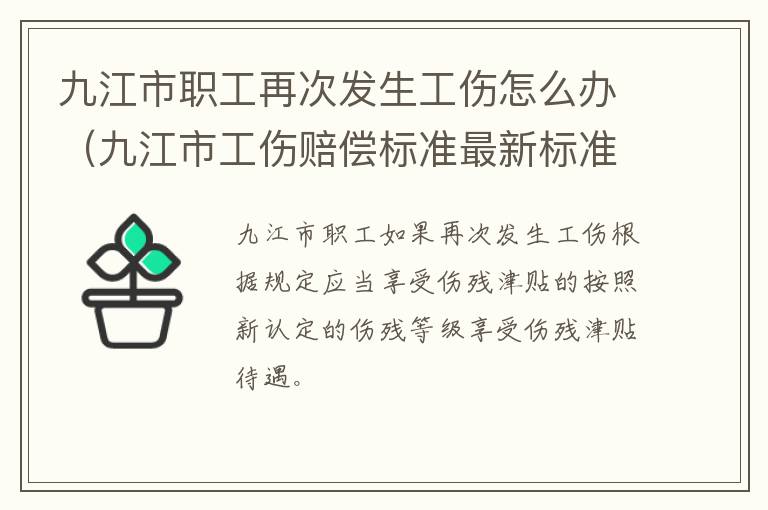 九江市职工再次发生工伤怎么办（九江市工伤赔偿标准最新标准

九江市职工如果再次发生工伤根据规定应当享受伤残津贴的按照新认定的伤残等级享受伤残津贴待遇。